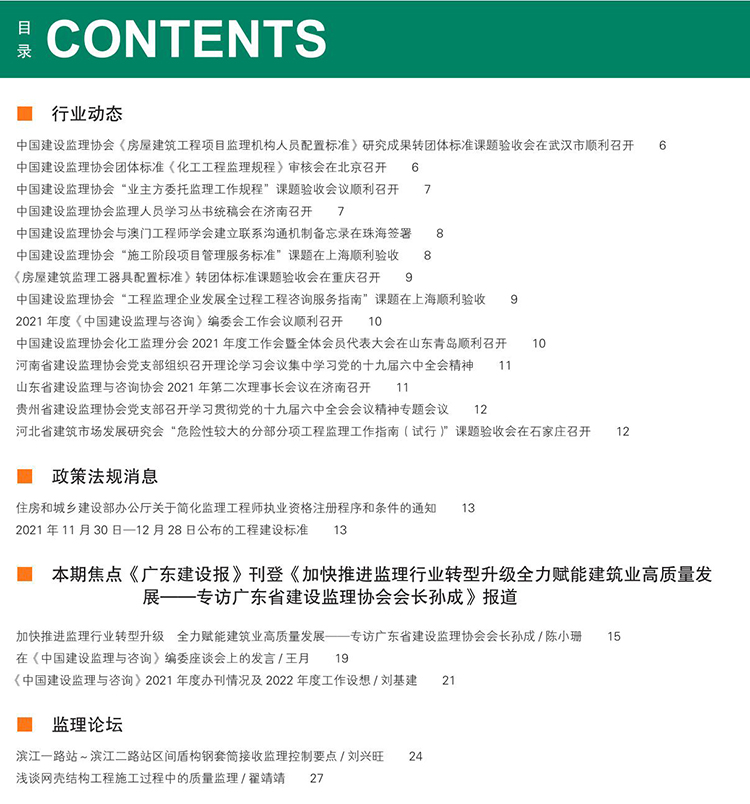 目录 CONTENTS

行业动态

中国建设监理协会《房屋建筑工程项目监理机构人员配置标准》研究成果转团体标准课题验收会在武汉市顺利召开 6
中国建设监理协会团体标准《化工工程监理规程》审核会在北京召开 6
中国建设监理协会“业主方委托监理工作规程”课题验收会议顺利召开 7
中国建设监理协会监理人员学习丛书统稿会在济南召开 7
中国建设监理协会与澳门工程师学会建立联系沟通机制备忘录在珠海签署 8
中国建设监理协会“施工阶段项目管理服务标准”课题在上海顺利验收 8
《房屋建筑监理工器具配置标准》转团体标准课题验收会在重庆召开 9
中国建设监理协会“工程监理企业发展全过程工程咨询服务指南”课题在上海顺利验收 9
2021 年度《中国建设监理与咨询》编委会工作会议顺利召开 10
中国建设监理协会化工监理分会 2021 年度工作会暨全体会员代表大会在山东青岛顺利召开 10
河南省建设监理协会党支部组织召开理论学习会议集中学习党的十九届六中全会精神 11
山东省建设监理与咨询协会 2021 年第二次理事长会议在济南召开 11
贵州省建设监理协会党支部召开学习贯彻党的十九届六中全会会议精神专题会议 12
河北省建筑市场发展研究会“危险性较大的分部分项工程监理工作指南（试行）”课题验收会在石家庄召开 12

政策法规消息

住房和城乡建设部办公厅关于简化监理工程师执业资格注册程序和条件的通知 13
2021 年 11 月 30 日—12 月 28 日公布的工程建设标准 13

本期焦点《广东建设报》刊登《加快推进监理行业转型升级全力赋能建筑业高质量发展——专访广东省建设监理协会会长孙成》报道

加快推进监理行业转型升级 全力赋能建筑业高质量发展——专访广东省建设监理协会会长孙成 / 陈小珊 15
在《中国建设监理与咨询》编委座谈会上的发言 / 王月 19
《中国建设监理与咨询》2021 年度办刊情况及 2022 年度工作设想 / 刘基建 21

监理论坛

滨江一路站～滨江二路站区间盾构钢套筒接收监理控制要点 / 刘兴旺 24
浅谈网壳结构工程施工过程中的质量监理 / 翟靖靖 27